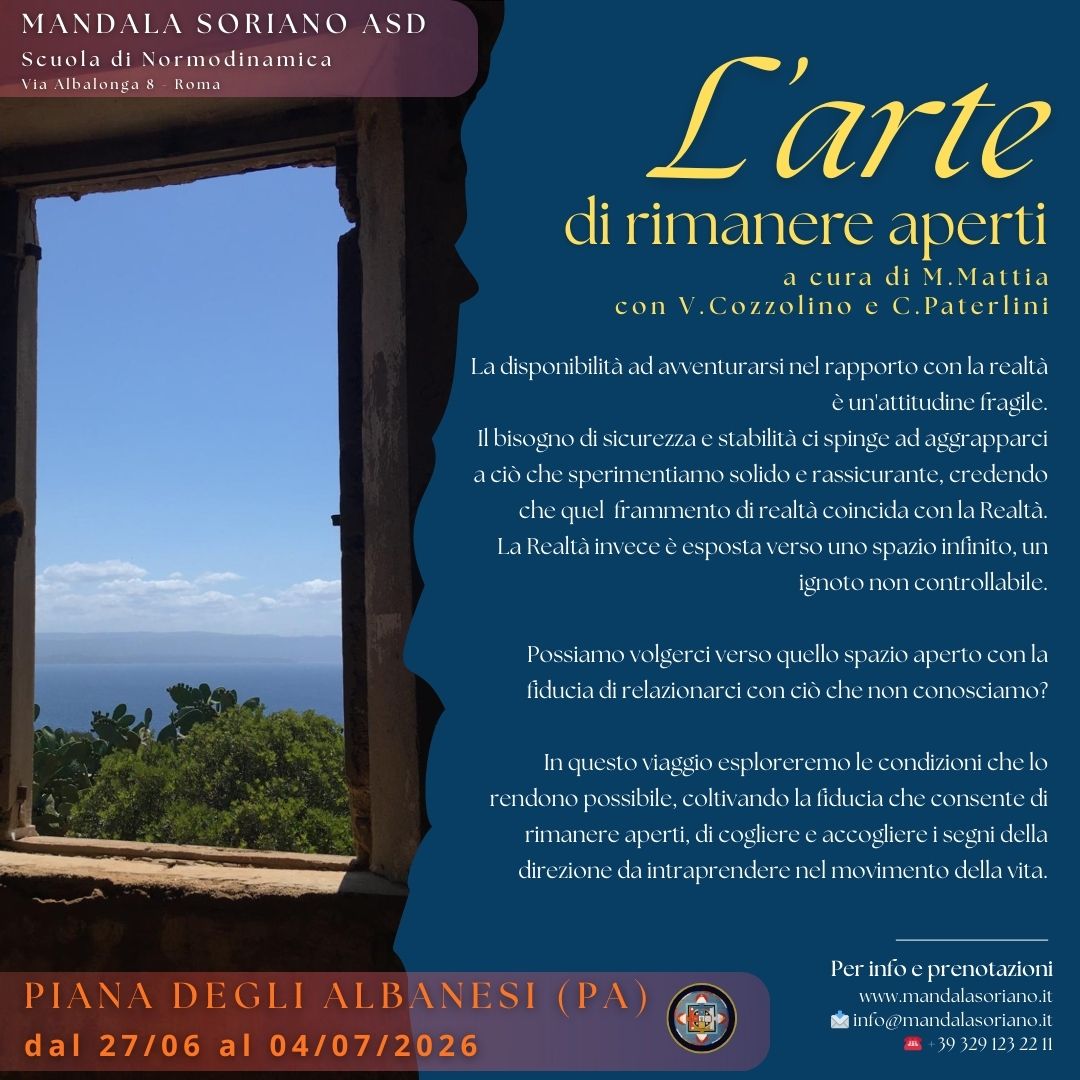 MANDALA SORIANO ASD
Scuola di Normodinamica
Via Albalonga 8 - Roma

L'arte
di rimanere aperti
a cura di M.Mattia
con V.Cozzolino e C.Paterlini

La disponibilità ad avventurarsi nel rapporto con la realtà è un'attitudine fragile.
Il bisogno di sicurezza e stabilità ci spinge ad aggrapparci a ciò che sperimentiamo solido e rassicurante, credendo che quel frammento di realtà coincida con la Realtà.
La Realtà invece è esposta verso uno spazio infinito, un ignoto non controllabile.

Possiamo volgerci verso quello spazio aperto con la fiducia di relazionarci con ciò che non conosciamo?

In questo viaggio esploreremo le condizioni che lo rendono possibile, coltivando la fiducia che consente di rimanere aperti, di cogliere e accogliere i segni della direzione da intraprendere nel movimento della vita.

PIANA DEGLI ALBANESI (PA)
dal 27/06 al 04/07/2026

Per info e prenotazioni
www.mandalasoriano.it
info@mandalasoriano.it
+39 329 123 22 11